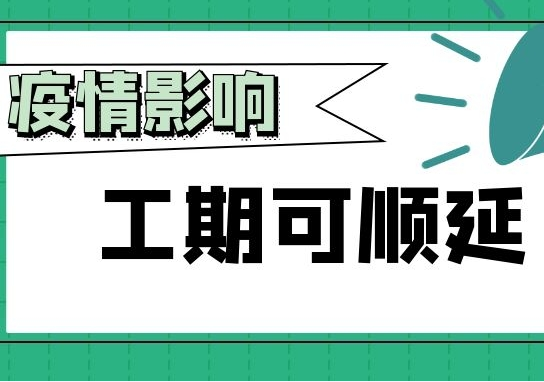 疫情影响

工期可顺延